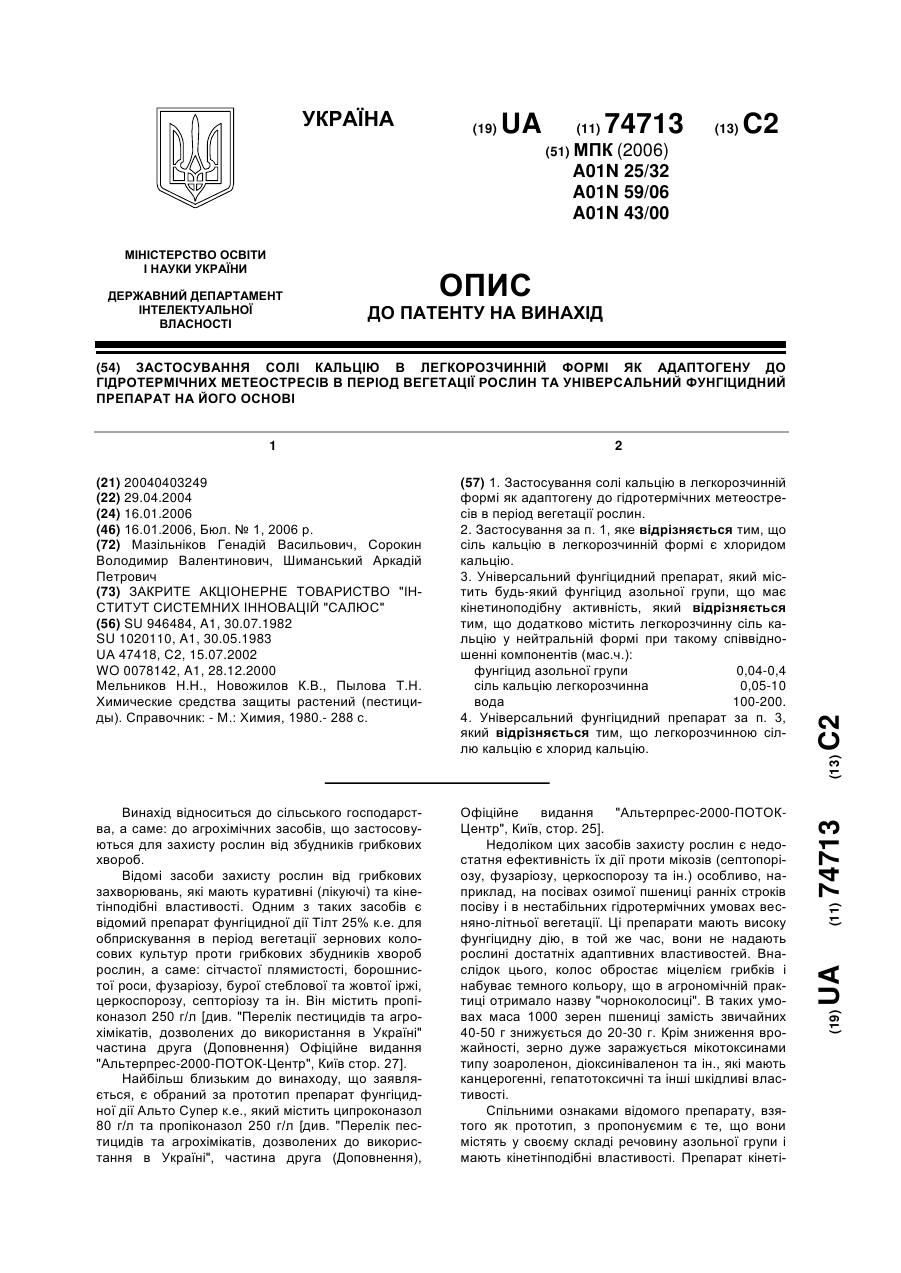 УКРАЇНА

(19) UA (11) 74713 (13) C2

(51) МПК (2006)
A01N 25/32
A01N 59/06
A01N 43/00

МІНІСТЕРСТВО ОСВІТИ І НАУКИ УКРАЇНИ

ДЕРЖАВНИЙ ДЕПАРТАМЕНТ ІНТЕЛЕКТУАЛЬНОЇ ВЛАСНОСТІ

ОПИС
ДО ПАТЕНТУ НА ВИНАХІД

(54) ЗАСТОСУВАННЯ СОЛІ КАЛЬЦІЮ В ЛЕГКОРОЗЧИННІЙ ФОРМІ ЯК АДАПТОГЕНУ ДО ГІДРОТЕРМІЧНИХ МЕТЕОСТРЕСІВ В ПЕРІОД ВЕГЕТАЦІЇ РОСЛИН ТА УНІВЕРСАЛЬНИЙ ФУНГІЦИДНИЙ ПРЕПАРАТ НА ЙОГО ОСНОВІ

1

(21) 20040403249
(22) 29.04.2004
(24) 16.01.2006
(46) 16.01.2006, Бюл. № 1, 2006 р.
(72) Мазільніков Генадій Васильович, Сорокин Володимир Валентинович, Шиманський Аркадій Петрович
(73) ЗАКРИТЕ АКЦІОНЕРНЕ ТОВАРИСТВО "ІНСТИТУТ СИСТЕМНИХ ІННОВАЦІЙ "САЛЮС"
(56) SU 946484, A1, 30.07.1982
SU 1020110, A1, 30.05.1983
UA 47418, C2, 15.07.2002
WO 0078142, A1, 28.12.2000
Мельников Н.Н., Новожилов К.В., Пылова Т.Н. Химические средства защиты растений (пестициды). Справочник: - М.: Химия, 1980.- 288 с.

2

(57) 1. Застосування солі кальцію в легкорозчинній формі як адаптогену до гідротермічних метеостресів в період вегетації рослин.
2. Застосування за п. 1, яке відрізняється тим, що сіль кальцію в легкорозчинній формі є хлоридом кальцію.
3. Універсальний фунгіцидний препарат, який містить будь-який фунгіцид азольної групи, що має кінетиноподібну активність, який відрізняється тим, що додатково містить легкорозчинну сіль кальцію у нейтральній формі при такому співвідношенні компонентів (мас.ч.):
| | |
|---|---|
| фунгіцид азольної групи | 0,04-0,4 |
| сіль кальцію легкорозчинна | 0,05-10 |
| вода | 100-200. |
4. Універсальний фунгіцидний препарат за п. 3, який відрізняється тим, що легкорозчинною сіллю кальцію є хлорид кальцію.

(19) UA (11) 74713 (13) C2

Винахід відноситься до сільського господарства, а саме: до агрохімічних засобів, що застосовуються для захисту рослин від збудників грибкових хвороб.

Відомі засоби захисту рослин від грибкових захворювань, які мають куративні (лікуючі) та кінетінподібні властивості. Одним з таких засобів є відомий препарат фунгіцидної дії Тілт 25% к.е. для обприскування в період вегетації зернових колосових культур проти грибкових збудників хвороб рослин, а саме: сітчастої плямистості, борошнистої роси, фузаріозу, бурої стеблової та жовтої іржі, церкоспорозу, септоріозу та ін. Він містить пропіконазол 250 г/л [див. "Перелік пестицидів та агрохімікатів, дозволених до використання в Україні" частина друга (Доповнення) Офіційне видання "Альтерпрес-2000-ПОТОК-Центр", Київ стор. 27].

Найбільш близьким до винаходу, що заявляється, є обраний за прототип препарат фунгіцидної дії Альто Супер к.е., який містить ципроконазол 80 г/л та пропіконазол 250 г/л [див. "Перелік пестицидів та агрохімікатів, дозволених до використання в Україні", частина друга (Доповнення), Офіційне видання "Альтерпрес-2000-ПОТОК-Центр", Київ, стор. 25].

Недоліком цих засобів захисту рослин є недостатня ефективність їх дії проти мікозів (септопоріозу, фузаріозу, церкоспорозу та ін.) особливо, наприклад, на посівах озимої пшениці ранніх строків посіву і в нестабільних гідротермічних умовах весняно-літньої вегетації. Ці препарати мають високу фунгіцидну дію, в той же час, вони не надають рослині достатніх адаптивних властивостей. Внаслідок цього, колос обростає міцелієм грибків і набуває темного кольору, що в агрономічній практиці отримало назву "чорноколосиці". В таких умовах маса 1000 зерен пшениці замість звичайних 40-50 г знижується до 20-30 г. Крім зниження врожайності, зерно дуже заражується мікотоксинами типу зоароленон, діоксиніваленон та ін., які мають канцерогенні, гепатотоксичні та інші шкідливі властивості.

Спільними ознаками відомого препарату, взятого як прототип, з пропонуємим є те, що вони містять у своєму складі речовину азольної групи і мають кінетінподібні властивості. Препарат кінеті-